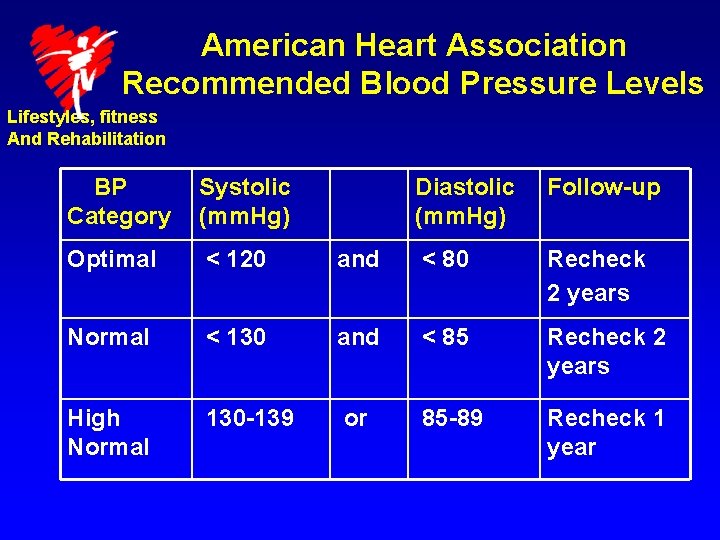 American Heart Association Recommended Blood Pressure Levels

Lifestyles, fitness And Rehabilitation

| BP Category | Systolic (mmHg) | | Diastolic (mmHg) | Follow-up |
|---|---|---|---|---|
| Optimal | < 120 | and | < 80 | Recheck 2 years |
| Normal | < 130 | and | < 85 | Recheck 2 years |
| High Normal | 130-139 | or | 85-89 | Recheck 1 year |